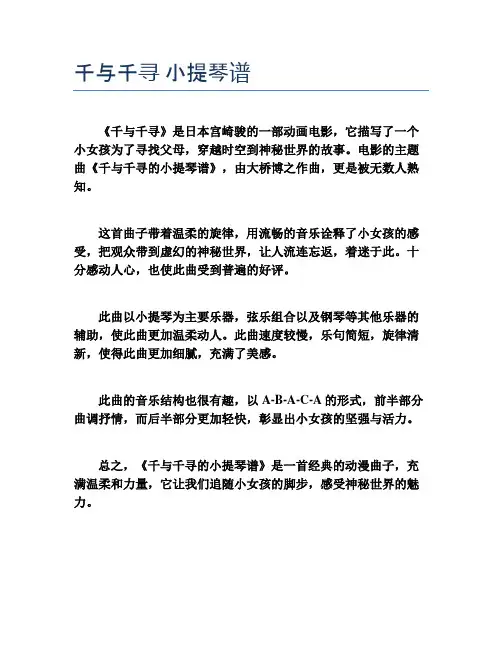 千与千寻 小提琴谱

《千与千寻》是日本宫崎骏的一部动画电影，它描写了一个小女孩为了寻找父母，穿越时空到神秘世界的故事。电影的主题曲《千与千寻的小提琴谱》，由大桥博之作曲，更是被无数人熟知。

这首曲子带着温柔的旋律，用流畅的音乐诠释了小女孩的感受，把观众带到虚幻的神秘世界，让人流连忘返，着迷于此。十分感动人心，也使此曲受到普遍的好评。

此曲以小提琴为主要乐器，弦乐组合以及钢琴等其他乐器的辅助，使此曲更加温柔动人。此曲速度较慢，乐句简短，旋律清新，使得此曲更加细腻，充满了美感。

此曲的音乐结构也很有趣，以 A-B-A-C-A 的形式，前半部分曲调抒情，而后半部分更加轻快，彰显出小女孩的坚强与活力。

总之，《千与千寻的小提琴谱》是一首经典的动漫曲子，充满温柔和力量，它让我们追随小女孩的脚步，感受神秘世界的魅力。